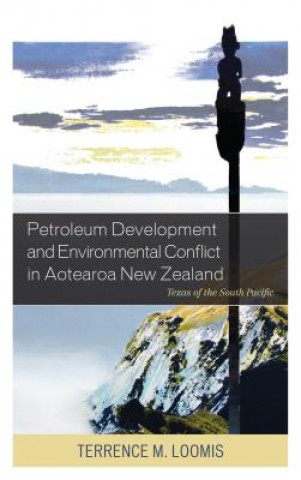 Petroleum Development and Environmental Conflict in Aotearoa New Zealand

Texas of the South Pacific

TERRENCE M. LOOMIS